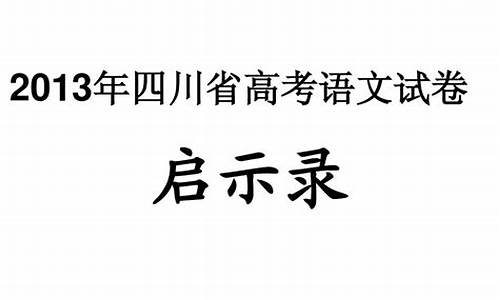 2013年四川省高考语文试卷

启示录